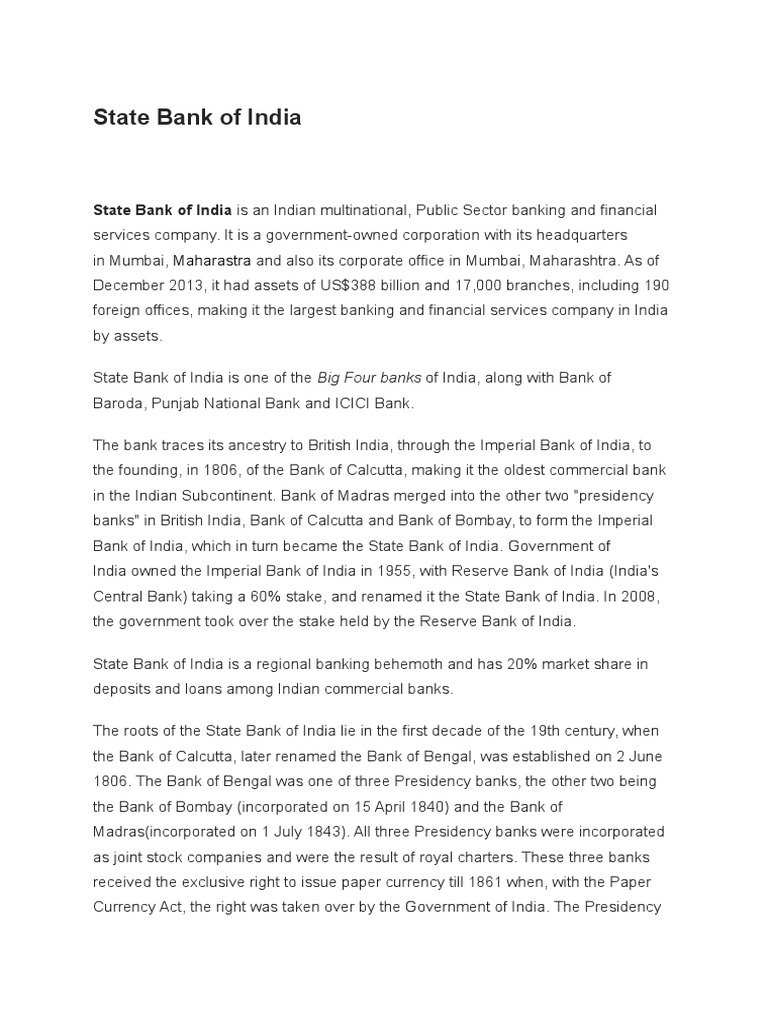 State Bank of India

State Bank of India is an Indian multinational, Public Sector banking and financial services company. It is a government-owned corporation with its headquarters in Mumbai, Maharastra and also its corporate office in Mumbai, Maharashtra. As of December 2013, it had assets of US$388 billion and 17,000 branches, including 190 foreign offices, making it the largest banking and financial services company in India by assets.

State Bank of India is one of the Big Four banks of India, along with Bank of Baroda, Punjab National Bank and ICICI Bank.

The bank traces its ancestry to British India, through the Imperial Bank of India, to the founding, in 1806, of the Bank of Calcutta, making it the oldest commercial bank in the Indian Subcontinent. Bank of Madras merged into the other two "presidency banks" in British India, Bank of Calcutta and Bank of Bombay, to form the Imperial Bank of India, which in turn became the State Bank of India. Government of India owned the Imperial Bank of India in 1955, with Reserve Bank of India (India's Central Bank) taking a 60% stake, and renamed it the State Bank of India. In 2008, the government took over the stake held by the Reserve Bank of India.

State Bank of India is a regional banking behemoth and has 20% market share in deposits and loans among Indian commercial banks.

The roots of the State Bank of India lie in the first decade of the 19th century, when the Bank of Calcutta, later renamed the Bank of Bengal, was established on 2 June 1806. The Bank of Bengal was one of three Presidency banks, the other two being the Bank of Bombay (incorporated on 15 April 1840) and the Bank of Madras(incorporated on 1 July 1843). All three Presidency banks were incorporated as joint stock companies and were the result of royal charters. These three banks received the exclusive right to issue paper currency till 1861 when, with the Paper Currency Act, the right was taken over by the Government of India. The Presidency